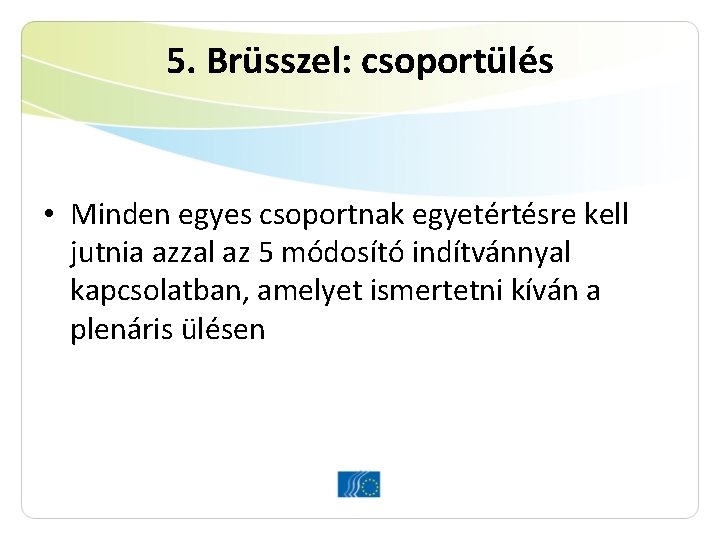 5. Brüsszel: csoportülés

• Minden egyes csoportnak egyetértésre kell jutnia azzal az 5 módosító indítvánnyal kapcsolatban, amelyet ismertetni kíván a plenáris ülésen